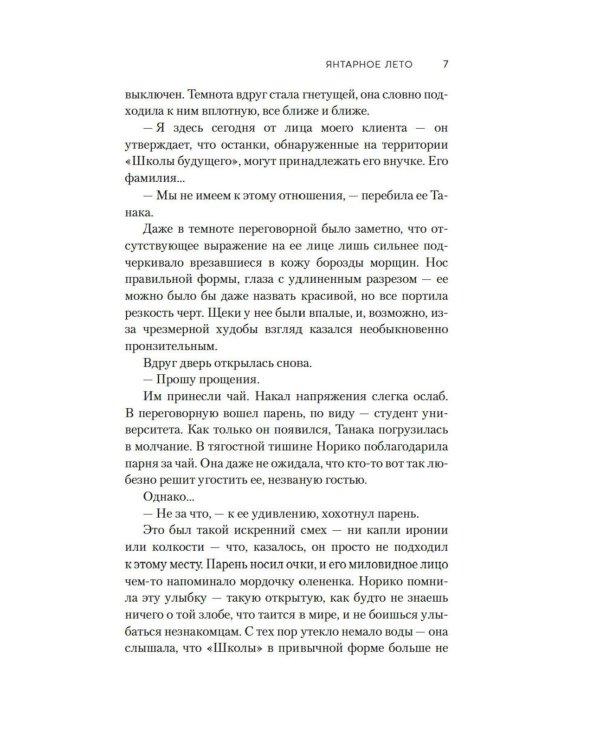 ЯНТАРНОЕ ЛЕТО 7

выключен. Темнота вдруг стала гнетущей, она словно подходила к ним вплотную, все ближе и ближе.

— Я здесь сегодня от лица моего клиента — он утверждает, что останки, обнаруженные на территории «Школы будущего», могут принадлежать его внучке. Его фамилия...

— Мы не имеем к этому отношения, — перебила ее Танака.

Даже в темноте переговорной было заметно, что отсутствующее выражение на ее лице лишь сильнее подчеркивало врезавшиеся в кожу борозды морщин. Нос правильной формы, глаза с удлиненным разрезом — ее можно было бы даже назвать красивой, но все портила резкость черт. Щеки у нее были впалые, и, возможно, из-за чрезмерной худобы взгляд казался необыкновенно пронзительным.

Вдруг дверь открылась снова.

— Прошу прощения.

Им принесли чай. Накал напряжения слегка ослаб. В переговорную вошел парень, по виду — студент университета. Как только он появился, Танака погрузилась в молчание. В тягостной тишине Норико поблагодарила парня за чай. Она даже не ожидала, что кто-то вот так любезно решит угостить ее, незваную гостью.

Однако...

— Не за что, — к ее удивлению, хохотнул парень.

Это был такой искренний смех — ни капли иронии или колкости — что, казалось, он просто не подходил к этому месту. Парень носил очки, и его миловидное лицо чем-то напоминало мордочку олененка. Норико помнила эту улыбку — такую открытую, как будто не знаешь ничего о той злобе, что таится в мире, и не боишься улыбаться незнакомцам. С тех пор утекло немало воды — она слышала, что «Школы» в привычной форме больше не